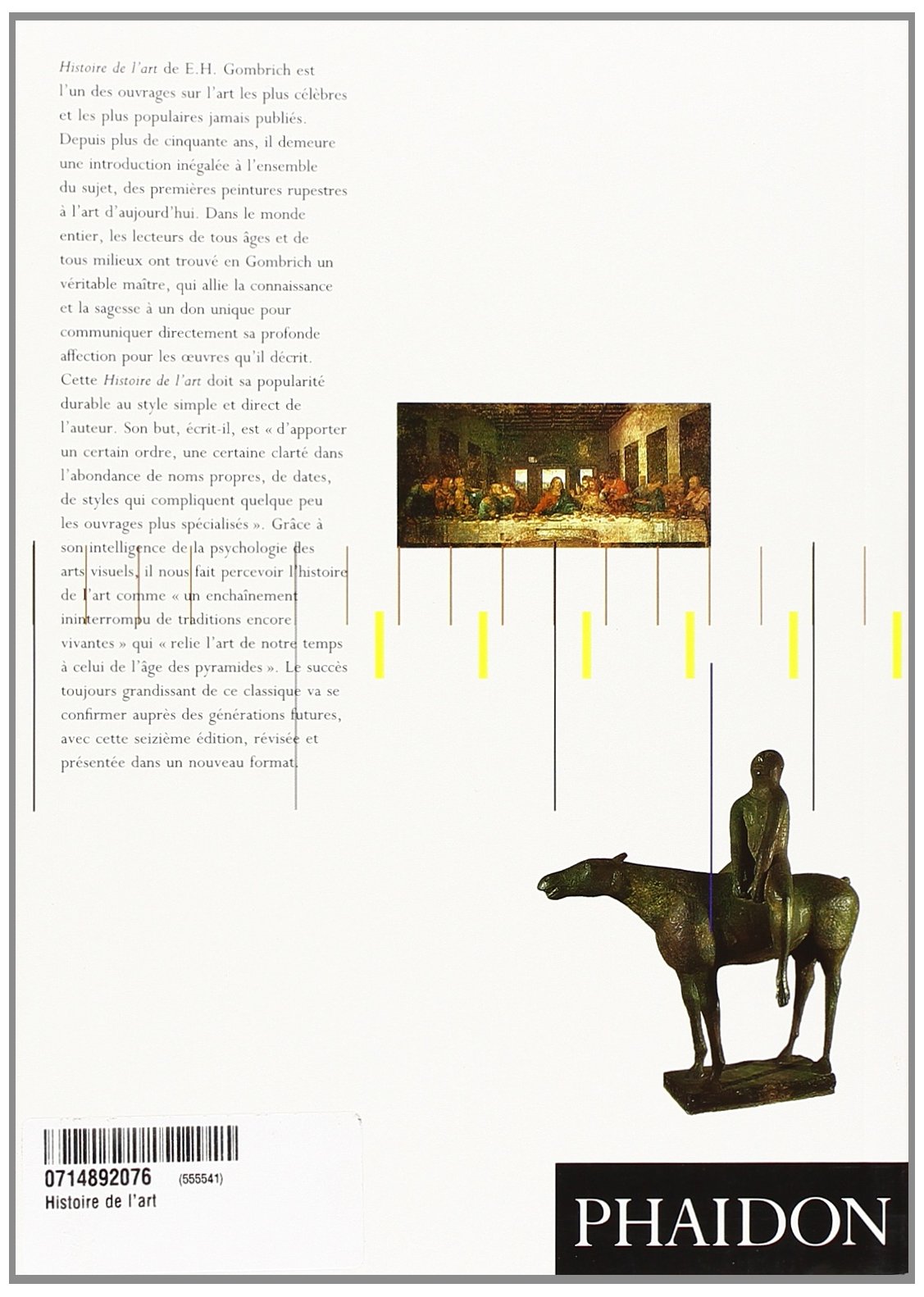 Histoire de l'art de E.H. Gombrich est l'un des ouvrages sur l'art les plus célèbres et les plus populaires jamais publiés. Depuis plus de cinquante ans, il demeure une introduction inégalée à l'ensemble du sujet, des premières peintures rupestres à l'art d'aujourd'hui. Dans le monde entier, les lecteurs de tous âges et de tous milieux ont trouvé en Gombrich un véritable maître, qui allie la connaissance et la sagesse à un don unique pour communiquer directement sa profonde affection pour les œuvres qu'il décrit. Cette Histoire de l'art doit sa popularité durable au style simple et direct de l'auteur. Son but, écrit-il, est « d'apporter un certain ordre, une certaine clarté dans l'abondance de noms propres, de dates, de styles qui compliquent quelque peu les ouvrages plus spécialisés ». Grâce à son intelligence de la psychologie des arts visuels, il nous fait percevoir l'histoire de l'art comme « un enchaînement ininterrompu de traditions encore vivantes » qui « relie l'art de notre temps à celui de l'âge des pyramides ». Le succès toujours grandissant de ce classique va se confirmer auprès des générations futures, avec cette seizième édition, révisée et présentée dans un nouveau format.

0714892076 (555541)
Histoire de l'art

PHAIDON